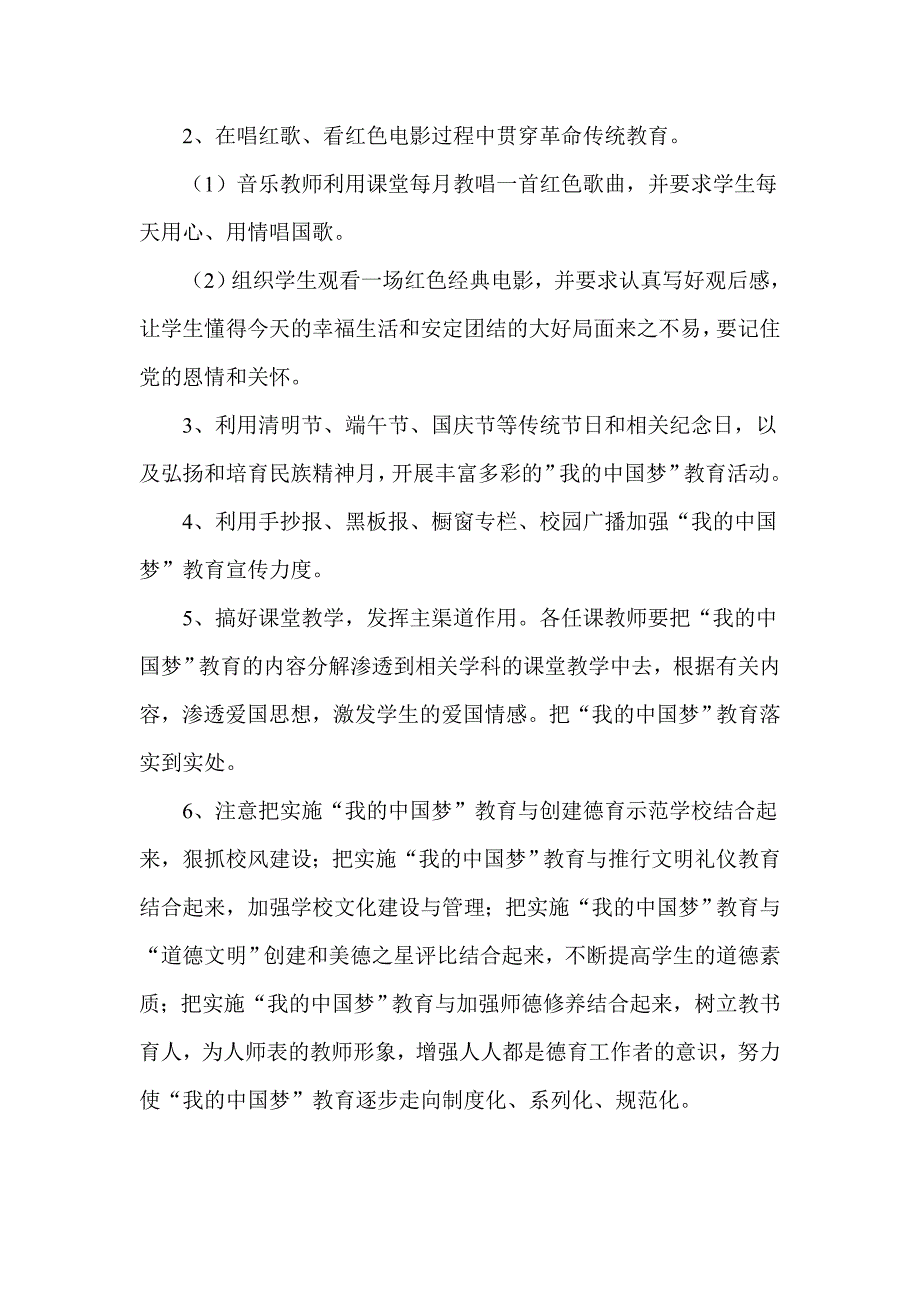 2、在唱红歌、看红色电影过程中贯穿革命传统教育。

（1）音乐教师利用课堂每月教唱一首红色歌曲，并要求学生每天用心、用情唱国歌。

（2）组织学生观看一场红色经典电影，并要求认真写好观后感，让学生懂得今天的幸福生活和安定团结的大好局面来之不易，要记住党的恩情和关怀。

3、利用清明节、端午节、国庆节等传统节日和相关纪念日，以及弘扬和培育民族精神月，开展丰富多彩的”我的中国梦”教育活动。

4、利用手抄报、黑板报、橱窗专栏、校园广播加强“我的中国梦”教育宣传力度。

5、搞好课堂教学，发挥主渠道作用。各任课教师要把“我的中国梦”教育的内容分解渗透到相关学科的课堂教学中去，根据有关内容，渗透爱国思想，激发学生的爱国情感。把“我的中国梦”教育落实到实处。

6、注意把实施“我的中国梦”教育与创建德育示范学校结合起来，狠抓校风建设；把实施“我的中国梦”教育与推行文明礼仪教育结合起来，加强学校文化建设与管理；把实施“我的中国梦”教育与“道德文明”创建和美德之星评比结合起来，不断提高学生的道德素质；把实施“我的中国梦”教育与加强师德修养结合起来，树立教书育人，为人师表的教师形象，增强人人都是德育工作者的意识，努力使“我的中国梦”教育逐步走向制度化、系列化、规范化。